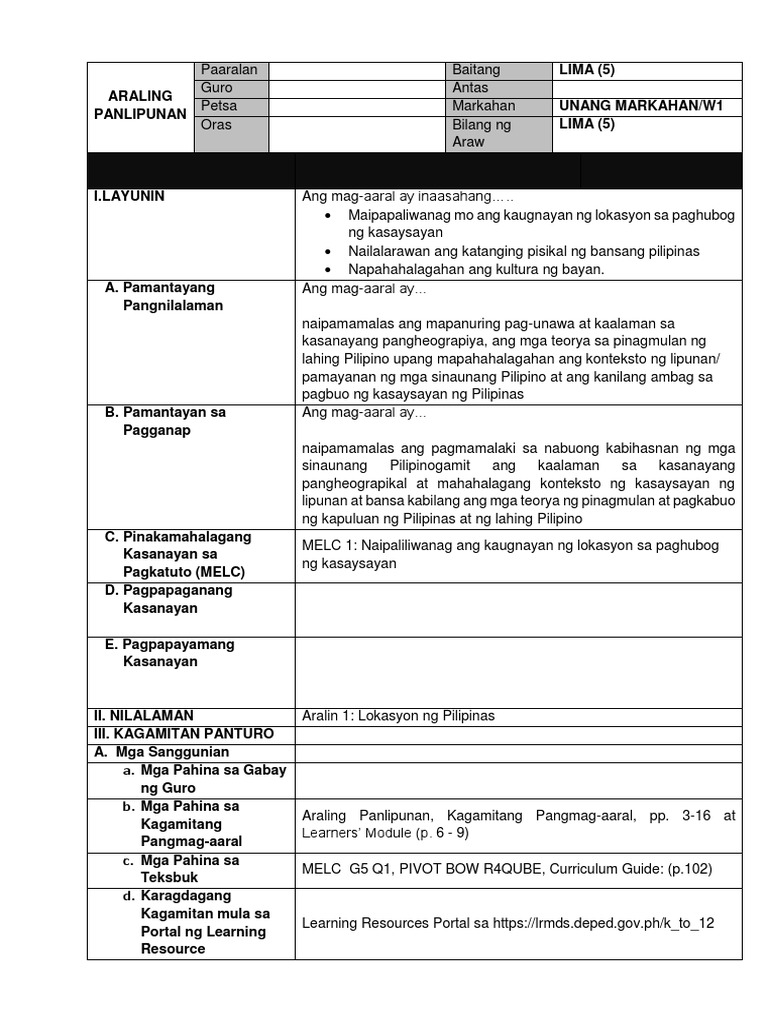 | ARALING PANLIPUNAN | Paaralan | | Baitang | LIMA (5) |
|---|---|---|---|---|
| | Guro | | Antas | |
| | Petsa | | Markahan | UNANG MARKAHAN/W1 |
| | Oras | | Bilang ng Araw | LIMA (5) |

| | |
|---|---|
| I.LAYUNIN | Ang mag-aaral ay inaasahang….. • Maipapaliwanag mo ang kaugnayan ng lokasyon sa paghubog ng kasaysayan • Nailalarawan ang katanging pisikal ng bansang pilipinas • Napahahalagahan ang kultura ng bayan. |
| A. Pamantayang Pangnilalaman | Ang mag-aaral ay... naipamamalas ang mapanuring pag-unawa at kaalaman sa kasanayang pangheograpiya, ang mga teorya sa pinagmulan ng lahing Pilipino upang mapahahalagahan ang konteksto ng lipunan/ pamayanan ng mga sinaunang Pilipino at ang kanilang ambag sa pagbuo ng kasaysayan ng Pilipinas |
| B. Pamantayan sa Pagganap | Ang mag-aaral ay... naipamamalas ang pagmamalaki sa nabuong kabihasnan ng mga sinaunang Pilipinogamit ang kaalaman sa kasanayang pangheograpikal at mahahalagang konteksto ng kasaysayan ng lipunan at bansa kabilang ang mga teorya ng pinagmulan at pagkabuo ng kapuluan ng Pilipinas at ng lahing Pilipino |
| C. Pinakamahalagang Kasanayan sa Pagkatuto (MELC) | MELC 1: Naipaliliwanag ang kaugnayan ng lokasyon sa paghubog ng kasaysayan |
| D. Pagpapaganang Kasanayan | |
| E. Pagpapayamang Kasanayan | |
| II. NILALAMAN | Aralin 1: Lokasyon ng Pilipinas |
| III. KAGAMITAN PANTURO | |
| A. Mga Sanggunian | |
| a. Mga Pahina sa Gabay ng Guro | |
| b. Mga Pahina sa Kagamitang Pangmag-aaral | Araling Panlipunan, Kagamitang Pangmag-aaral, pp. 3-16 at Learners' Module (p. 6 - 9) |
| c. Mga Pahina sa Teksbuk | MELC G5 Q1, PIVOT BOW R4QUBE, Curriculum Guide: (p.102) |
| d. Karagdagang Kagamitan mula sa Portal ng Learning Resource | Learning Resources Portal sa https://lrmds.deped.gov.ph/k_to_12 |